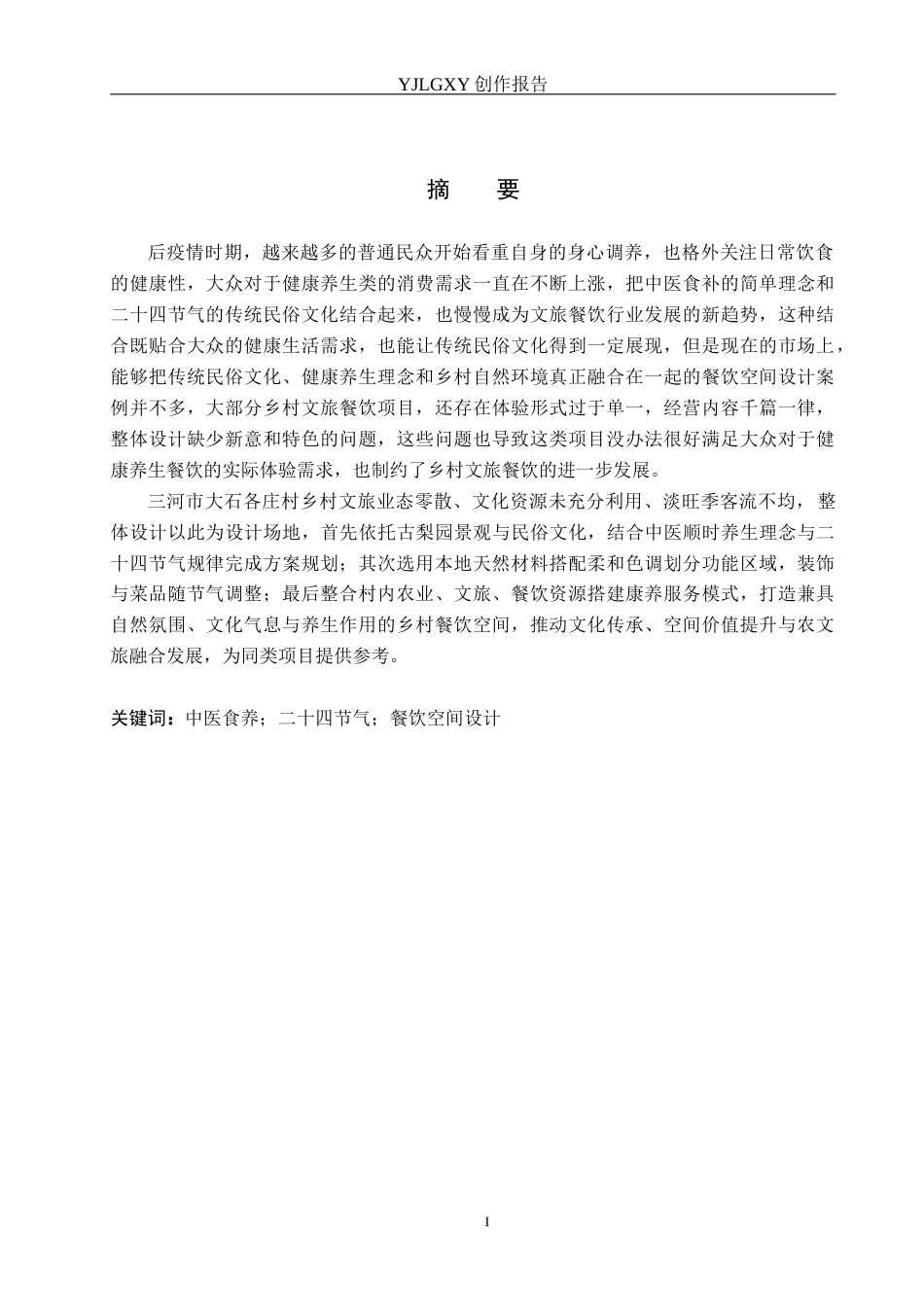 YJLGXY 创作报告

摘　要

后疫情时期，越来越多的普通民众开始看重自身的身心调养，也格外关注日常饮食的健康性，大众对于健康养生类的消费需求一直在不断上涨，把中医食补的简单理念和二十四节气的传统民俗文化结合起来，也慢慢成为文旅餐饮行业发展的新趋势，这种结合既贴合大众的健康生活需求，也能让传统民俗文化得到一定展现，但是现在的市场上，能够把传统民俗文化、健康养生理念和乡村自然环境真正融合在一起的餐饮空间设计案例并不多，大部分乡村文旅餐饮项目，还存在体验形式过于单一，经营内容千篇一律，整体设计缺少新意和特色的问题，这些问题也导致这类项目没办法很好满足大众对于健康养生餐饮的实际体验需求，也制约了乡村文旅餐饮的进一步发展。

三河市大石各庄村乡村文旅业态零散、文化资源未充分利用、淡旺季客流不均，整体设计以此为设计场地，首先依托古梨园景观与民俗文化，结合中医顺时养生理念与二十四节气规律完成方案规划；其次选用本地天然材料搭配柔和色调划分功能区域，装饰与菜品随节气调整；最后整合村内农业、文旅、餐饮资源搭建康养服务模式，打造兼具自然氛围、文化气息与养生作用的乡村餐饮空间，推动文化传承、空间价值提升与农文旅融合发展，为同类项目提供参考。

关键词：中医食养；二十四节气；餐饮空间设计

I